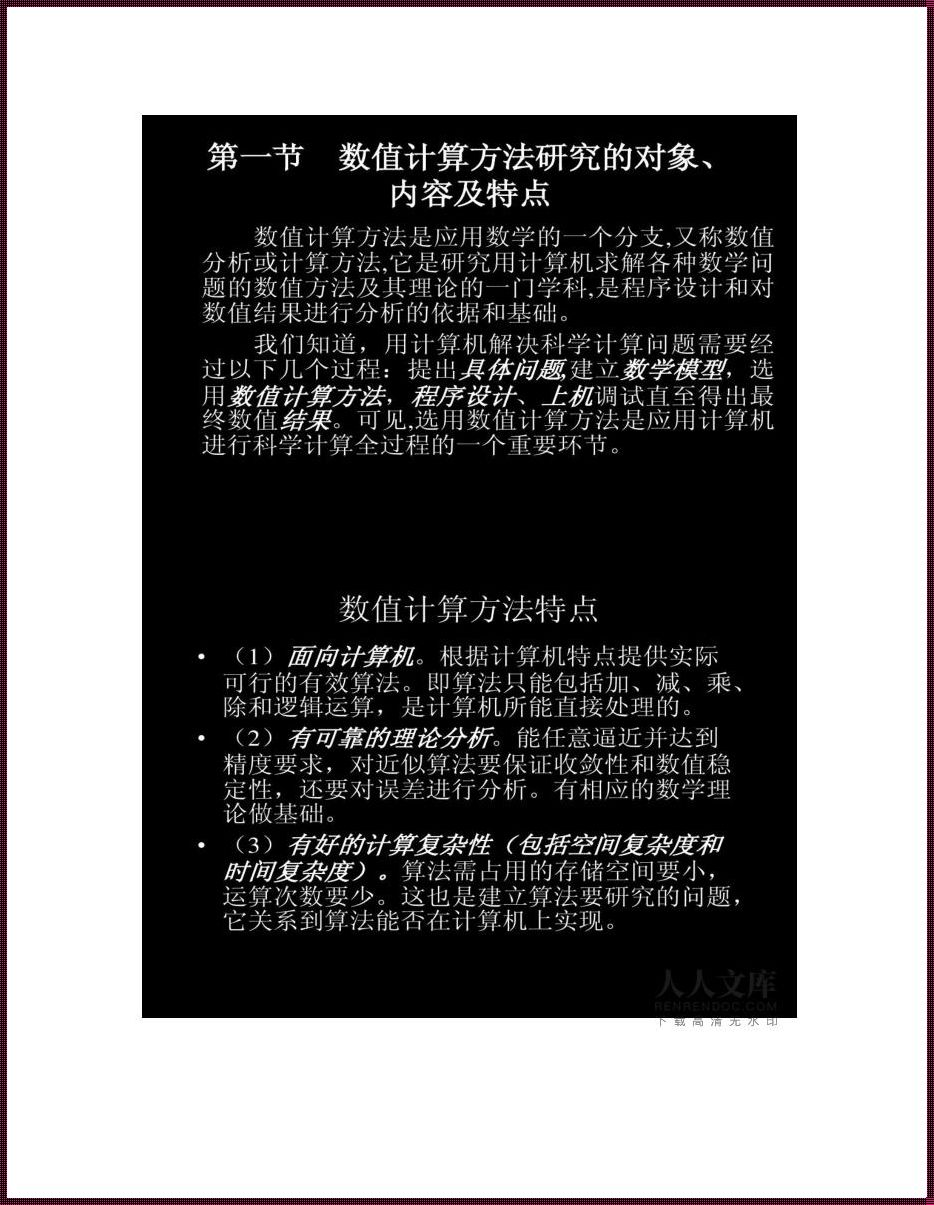 第一节　数值计算方法研究的对象、内容及特点

数值计算方法是应用数学的一个分支,又称数值分析或计算方法,它是研究用计算机求解各种数学问题的数值方法及其理论的一门学科,是程序设计和对数值结果进行分析的依据和基础。

我们知道，用计算机解决科学计算问题需要经过以下几个过程：提出具体问题,建立数学模型，选用数值计算方法，程序设计、上机调试直至得出最终数值结果。可见,选用数值计算方法是应用计算机进行科学计算全过程的一个重要环节。

数值计算方法特点

• （1）面向计算机。根据计算机特点提供实际可行的有效算法。即算法只能包括加、减、乘、除和逻辑运算，是计算机所能直接处理的。
• （2）有可靠的理论分析。能任意逼近并达到精度要求，对近似算法要保证收敛性和数值稳定性，还要对误差进行分析。有相应的数学理论做基础。
• （3）有好的计算复杂性（包括空间复杂度和时间复杂度）。算法需占用的存储空间要小，运算次数要少。这也是建立算法要研究的问题，它关系到算法能否在计算机上实现。

人人文库
RENRENDOC.COM
下载高清无水印